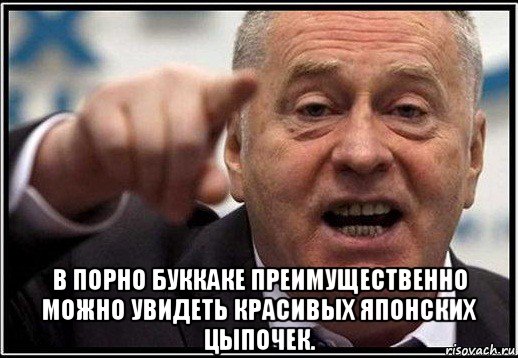 В ПОРНО БУККАКЕ ПРЕИМУЩЕСТВЕННО МОЖНО УВИДЕТЬ КРАСИВЫХ ЯПОНСКИХ ЦЫПОЧЕК.

risovach.ru